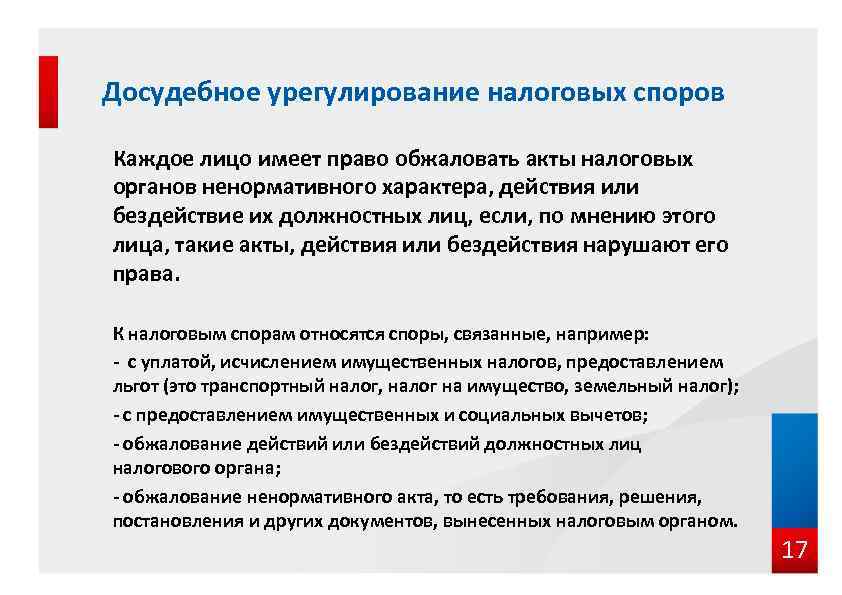 Досудебное урегулирование налоговых споров

Каждое лицо имеет право обжаловать акты налоговых органов ненормативного характера, действия или бездействие их должностных лиц, если, по мнению этого лица, такие акты, действия или бездействия нарушают его права.

К налоговым спорам относятся споры, связанные, например:

- с уплатой, исчислением имущественных налогов, предоставлением льгот (это транспортный налог, налог на имущество, земельный налог);

- с предоставлением имущественных и социальных вычетов;

- обжалование действий или бездействий должностных лиц налогового органа;

- обжалование ненормативного акта, то есть требования, решения, постановления и других документов, вынесенных налоговым органом.

17